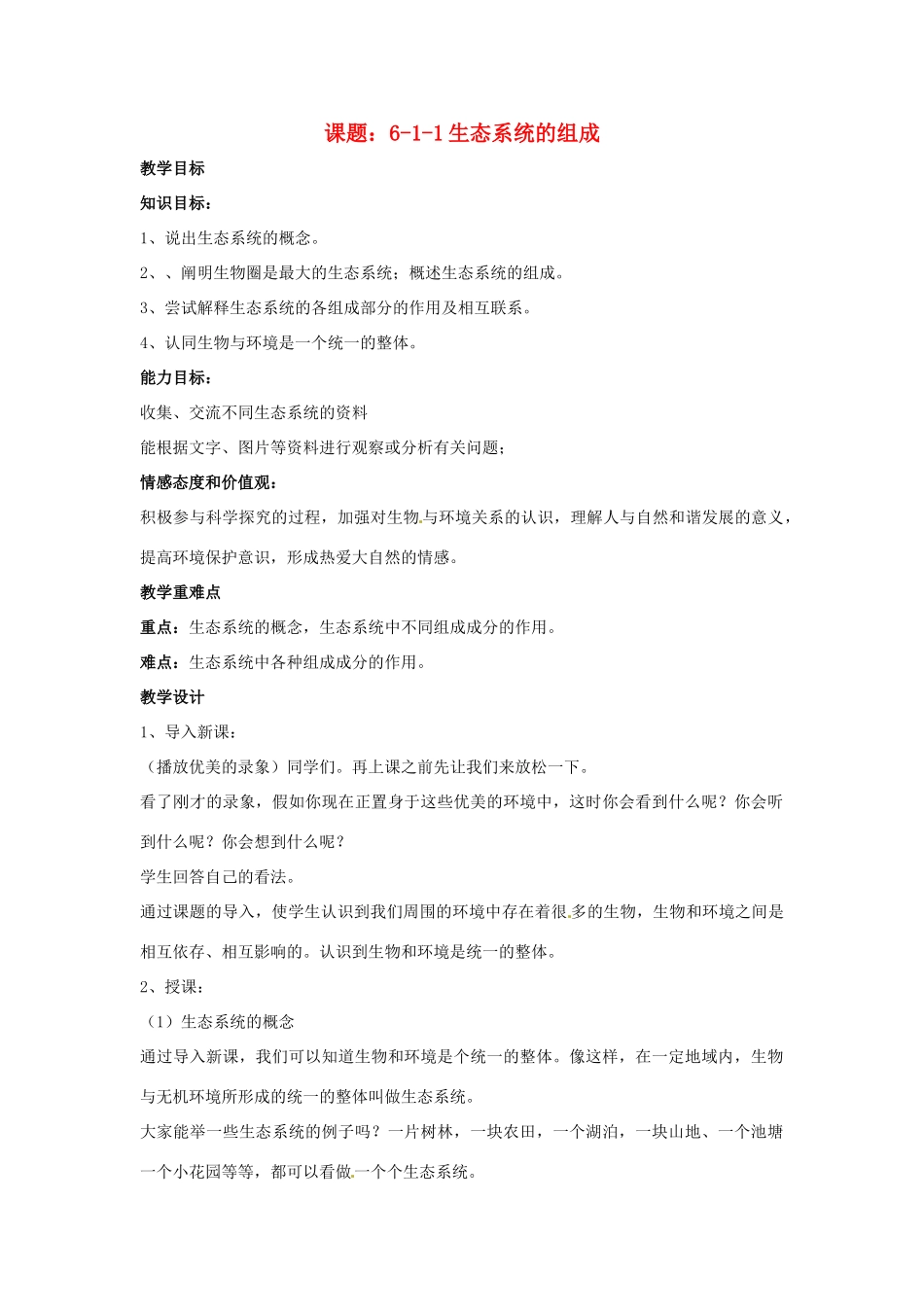 课题：6-1-1生态系统的组成

教学目标

知识目标：

1、说出生态系统的概念。

2、、阐明生物圈是最大的生态系统；概述生态系统的组成。

3、尝试解释生态系统的各组成部分的作用及相互联系。

4、认同生物与环境是一个统一的整体。

能力目标：

收集、交流不同生态系统的资料

能根据文字、图片等资料进行观察或分析有关问题；

情感态度和价值观：

积极参与科学探究的过程，加强对生物与环境关系的认识，理解人与自然和谐发展的意义，提高环境保护意识，形成热爱大自然的情感。

教学重难点

重点：生态系统的概念，生态系统中不同组成成分的作用。

难点：生态系统中各种组成成分的作用。

教学设计

1、导入新课：

（播放优美的录象）同学们。再上课之前先让我们来放松一下。

看了刚才的录象，假如你现在正置身于这些优美的环境中，这时你会看到什么呢？你会听到什么呢？你会想到什么呢？

学生回答自己的看法。

通过课题的导入，使学生认识到我们周围的环境中存在着很多的生物，生物和环境之间是相互依存、相互影响的。认识到生物和环境是统一的整体。

2、授课：

（1）生态系统的概念

通过导入新课，我们可以知道生物和环境是个统一的整体。像这样，在一定地域内，生物与无机环境所形成的统一的整体叫做生态系统。

大家能举一些生态系统的例子吗？一片树林，一块农田，一个湖泊，一块山地、一个池塘一个小花园等等，都可以看做一个个生态系统。